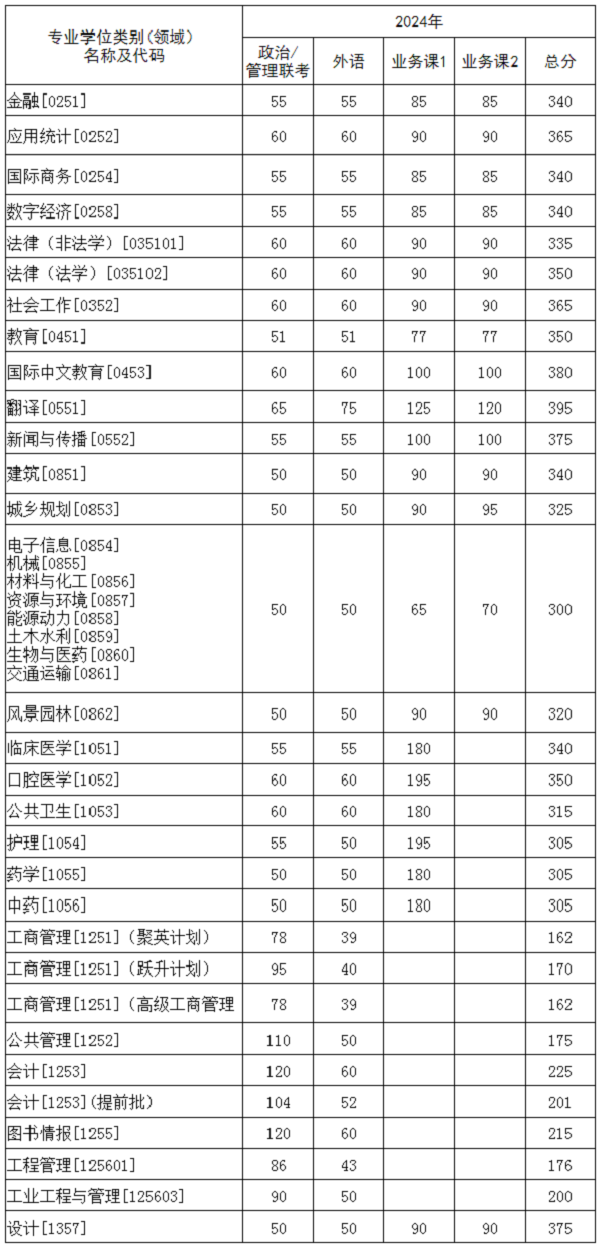 | 专业学位类别（领域）名称及代码 | 2024年 | | | | |
|---|---|---|---|---|---|
| | 政治/管理联考 | 外语 | 业务课1 | 业务课2 | 总分 |
| 金融[0251] | 55 | 55 | 85 | 85 | 340 |
| 应用统计[0252] | 60 | 60 | 90 | 90 | 365 |
| 国际商务[0254] | 55 | 55 | 85 | 85 | 340 |
| 数字经济[0258] | 55 | 55 | 85 | 85 | 340 |
| 法律（非法学）[035101] | 60 | 60 | 90 | 90 | 335 |
| 法律（法学）[035102] | 60 | 60 | 90 | 90 | 350 |
| 社会工作[0352] | 60 | 60 | 90 | 90 | 365 |
| 教育[0451] | 51 | 51 | 77 | 77 | 350 |
| 国际中文教育[0453] | 60 | 60 | 100 | 100 | 380 |
| 翻译[0551] | 65 | 75 | 125 | 120 | 395 |
| 新闻与传播[0552] | 55 | 55 | 100 | 100 | 375 |
| 建筑[0851] | 50 | 50 | 90 | 90 | 340 |
| 城乡规划[0853] | 50 | 50 | 90 | 95 | 325 |
| 电子信息[0854] 机械[0855] 材料与化工[0856] 资源与环境[0857] 能源动力[0858] 土木水利[0859] 生物与医药[0860] 交通运输[0861] | 50 | 50 | 65 | 70 | 300 |
| 风景园林[0862] | 50 | 50 | 90 | 90 | 320 |
| 临床医学[1051] | 55 | 55 | 180 | | 340 |
| 口腔医学[1052] | 60 | 60 | 195 | | 350 |
| 公共卫生[1053] | 60 | 60 | 180 | | 315 |
| 护理[1054] | 55 | 50 | 195 | | 305 |
| 药学[1055] | 50 | 50 | 180 | | 305 |
| 中药[1056] | 50 | 50 | 180 | | 305 |
| 工商管理[1251]（聚英计划） | 78 | 39 | | | 162 |
| 工商管理[1251]（跃升计划） | 95 | 40 | | | 170 |
| 工商管理[1251]（高级工商管理 | 78 | 39 | | | 162 |
| 公共管理[1252] | 110 | 50 | | | 175 |
| 会计[1253] | 120 | 60 | | | 225 |
| 会计[1253]（提前批） | 104 | 52 | | | 201 |
| 图书情报[1255] | 120 | 60 | | | 215 |
| 工程管理[125601] | 86 | 43 | | | 176 |
| 工业工程与管理[125603] | 90 | 50 | | | 200 |
| 设计[1357] | 50 | 50 | 90 | 90 | 375 |